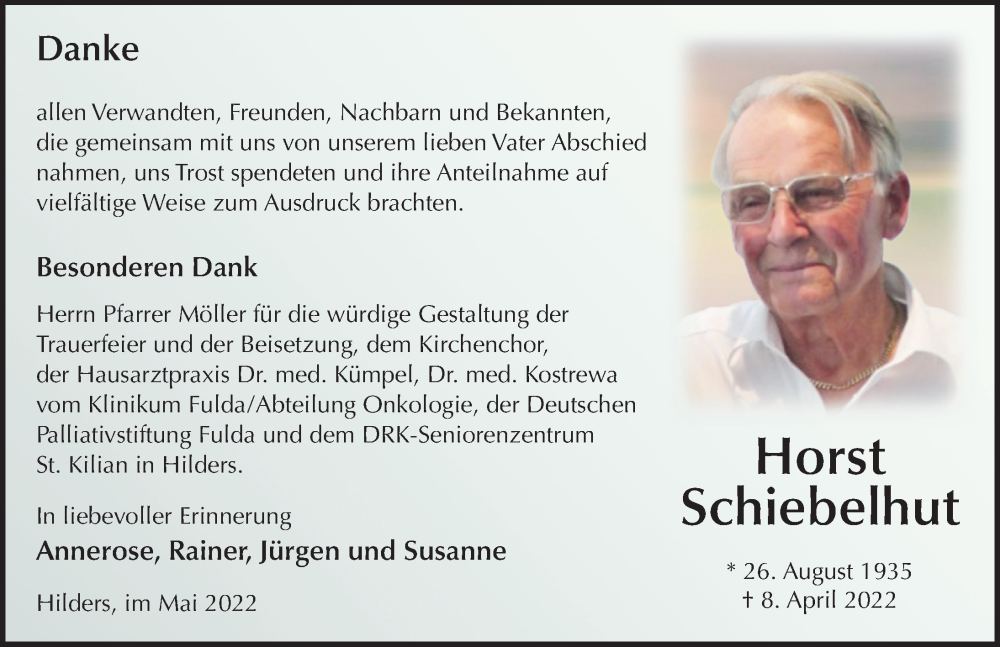 Danke

allen Verwandten, Freunden, Nachbarn und Bekannten, die gemeinsam mit uns von unserem lieben Vater Abschied nahmen, uns Trost spendeten und ihre Anteilnahme auf vielfältige Weise zum Ausdruck brachten.

Besonderen Dank

Herrn Pfarrer Möller für die würdige Gestaltung der Trauerfeier und der Beisetzung, dem Kirchenchor, der Hausarztpraxis Dr. med. Kümpel, Dr. med. Kostrewa vom Klinikum Fulda/Abteilung Onkologie, der Deutschen Palliativstiftung Fulda und dem DRK-Seniorenzentrum St. Kilian in Hilders.

In liebevoller Erinnerung
Annerose, Rainer, Jürgen und Susanne

Hilders, im Mai 2022

Horst
Schiebelhut

* 26. August 1935
† 8. April 2022